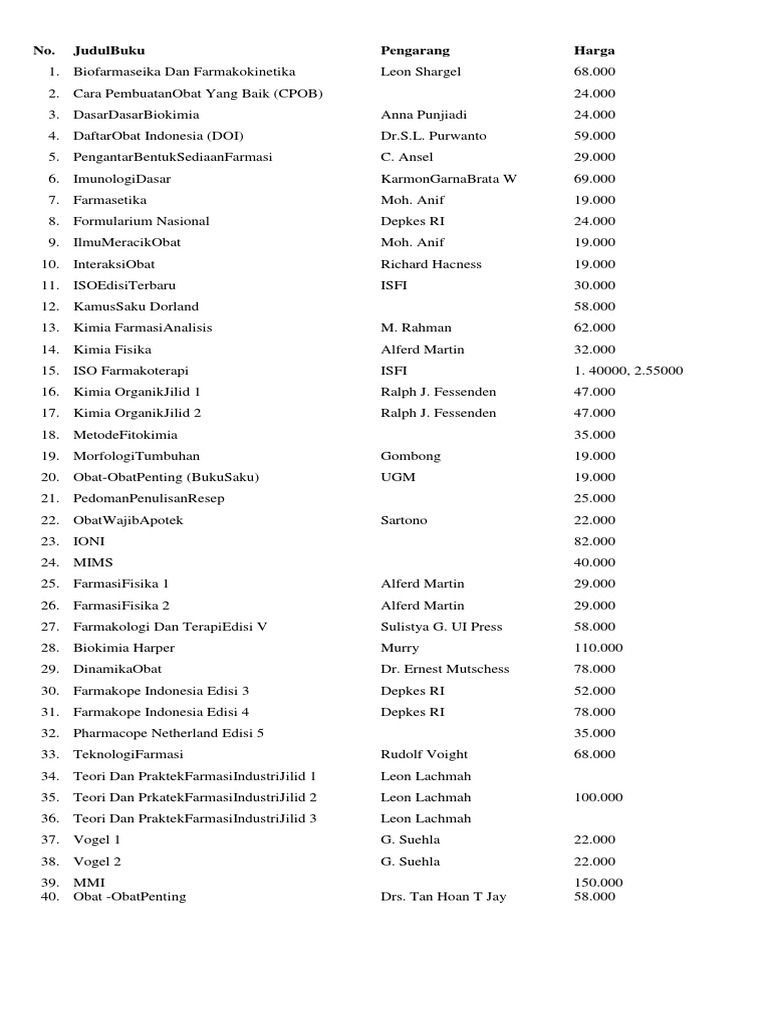 | No. | JudulBuku | Pengarang | Harga |
|---|---|---|---|
| 1. | Biofarmaseika Dan Farmakokinetika | Leon Shargel | 68.000 |
| 2. | Cara PembuatanObat Yang Baik (CPOB) | | 24.000 |
| 3. | DasarDasarBiokimia | Anna Punjiadi | 24.000 |
| 4. | DaftarObat Indonesia (DOI) | Dr.S.L. Purwanto | 59.000 |
| 5. | PengantarBentukSediaanFarmasi | C. Ansel | 29.000 |
| 6. | ImunologiDasar | KarmonGarnaBrata W | 69.000 |
| 7. | Farmasetika | Moh. Anif | 19.000 |
| 8. | Formularium Nasional | Depkes RI | 24.000 |
| 9. | IlmuMeracikObat | Moh. Anif | 19.000 |
| 10. | InteraksiObat | Richard Hacness | 19.000 |
| 11. | ISOEdisiTerbaru | ISFI | 30.000 |
| 12. | KamusSaku Dorland | | 58.000 |
| 13. | Kimia FarmasiAnalisis | M. Rahman | 62.000 |
| 14. | Kimia Fisika | Alferd Martin | 32.000 |
| 15. | ISO Farmakoterapi | ISFI | 1. 40000, 2.55000 |
| 16. | Kimia OrganikJilid 1 | Ralph J. Fessenden | 47.000 |
| 17. | Kimia OrganikJilid 2 | Ralph J. Fessenden | 47.000 |
| 18. | MetodeFitokimia | | 35.000 |
| 19. | MorfologiTumbuhan | Gombong | 19.000 |
| 20. | Obat-ObatPenting (BukuSaku) | UGM | 19.000 |
| 21. | PedomanPenulisanResep | | 25.000 |
| 22. | ObatWajibApotek | Sartono | 22.000 |
| 23. | IONI | | 82.000 |
| 24. | MIMS | | 40.000 |
| 25. | FarmasiFisika 1 | Alferd Martin | 29.000 |
| 26. | FarmasiFisika 2 | Alferd Martin | 29.000 |
| 27. | Farmakologi Dan TerapiEdisi V | Sulistya G. UI Press | 58.000 |
| 28. | Biokimia Harper | Murry | 110.000 |
| 29. | DinamikaObat | Dr. Ernest Mutschess | 78.000 |
| 30. | Farmakope Indonesia Edisi 3 | Depkes RI | 52.000 |
| 31. | Farmakope Indonesia Edisi 4 | Depkes RI | 78.000 |
| 32. | Pharmacope Netherland Edisi 5 | | 35.000 |
| 33. | TeknologiFarmasi | Rudolf Voight | 68.000 |
| 34. | Teori Dan PraktekFarmasiIndustriJilid 1 | Leon Lachmah | |
| 35. | Teori Dan PrkatekFarmasiIndustriJilid 2 | Leon Lachmah | 100.000 |
| 36. | Teori Dan PraktekFarmasiIndustriJilid 3 | Leon Lachmah | |
| 37. | Vogel 1 | G. Suehla | 22.000 |
| 38. | Vogel 2 | G. Suehla | 22.000 |
| 39. | MMI | | 150.000 |
| 40. | Obat -ObatPenting | Drs. Tan Hoan T Jay | 58.000 |